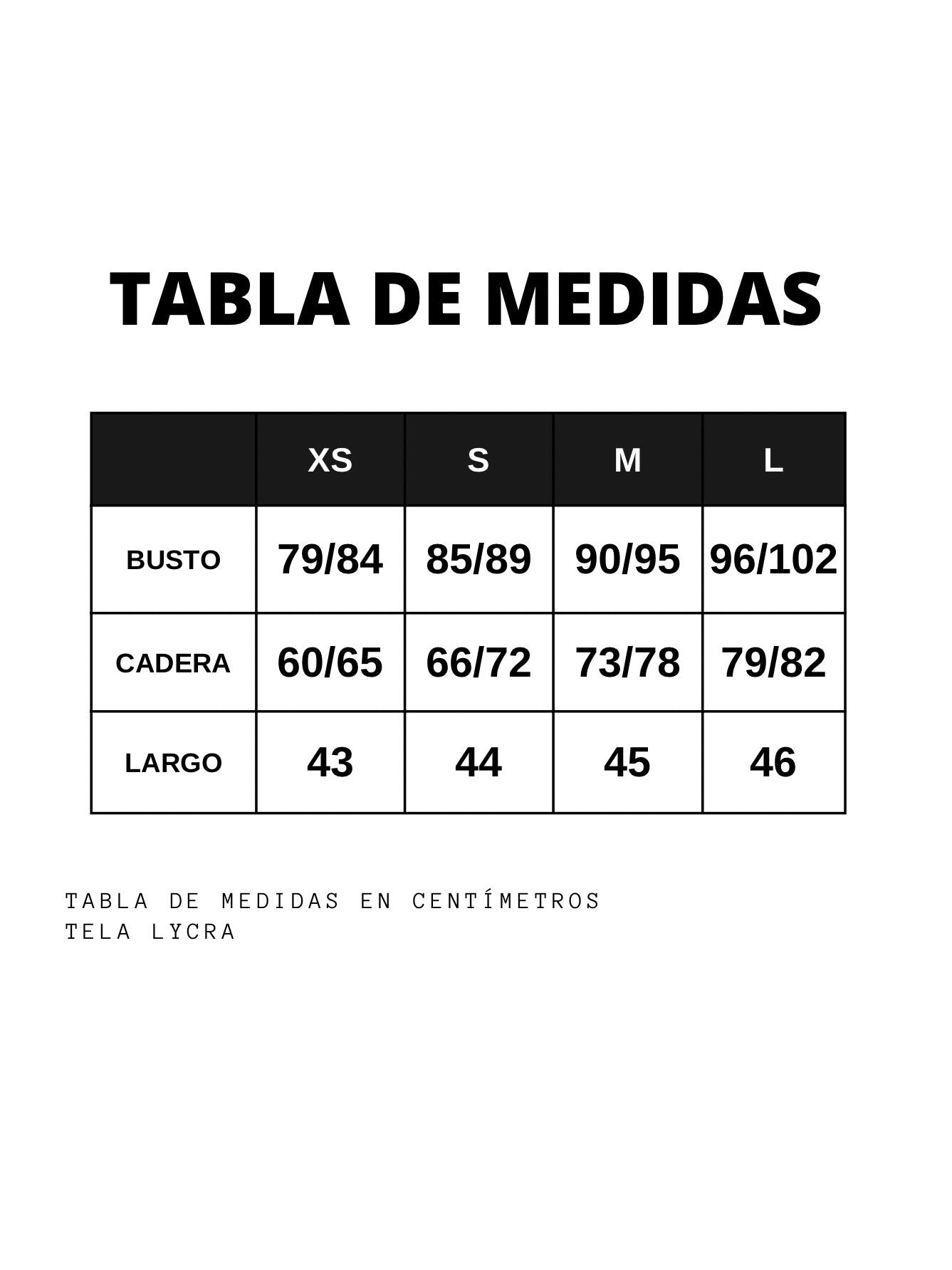 TABLA DE MEDIDAS

| | XS | S | M | L |
|---|---|---|---|---|
| BUSTO | 79/84 | 85/89 | 90/95 | 96/102 |
| CADERA | 60/65 | 66/72 | 73/78 | 79/82 |
| LARGO | 43 | 44 | 45 | 46 |

TABLA DE MEDIDAS EN CENTÍMETROS
TELA LYCRA